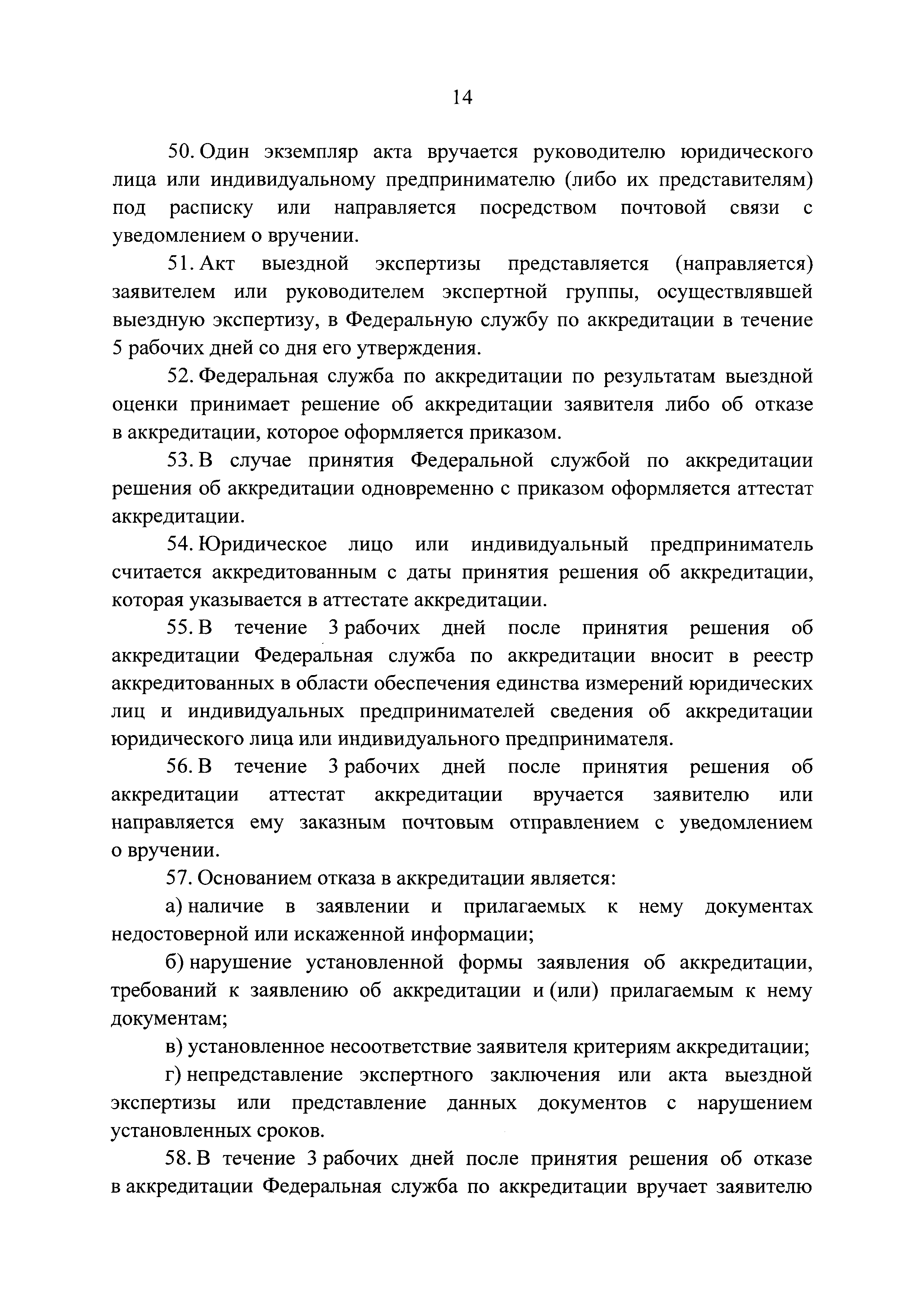 14

50. Один экземпляр акта вручается руководителю юридического лица или индивидуальному предпринимателю (либо их представителям) под расписку или направляется посредством почтовой связи с уведомлением о вручении.

51. Акт выездной экспертизы представляется (направляется) заявителем или руководителем экспертной группы, осуществлявшей выездную экспертизу, в Федеральную службу по аккредитации в течение 5 рабочих дней со дня его утверждения.

52. Федеральная служба по аккредитации по результатам выездной оценки принимает решение об аккредитации заявителя либо об отказе в аккредитации, которое оформляется приказом.

53. В случае принятия Федеральной службой по аккредитации решения об аккредитации одновременно с приказом оформляется аттестат аккредитации.

54. Юридическое лицо или индивидуальный предприниматель считается аккредитованным с даты принятия решения об аккредитации, которая указывается в аттестате аккредитации.

55. В течение 3 рабочих дней после принятия решения об аккредитации Федеральная служба по аккредитации вносит в реестр аккредитованных в области обеспечения единства измерений юридических лиц и индивидуальных предпринимателей сведения об аккредитации юридического лица или индивидуального предпринимателя.

56. В течение 3 рабочих дней после принятия решения об аккредитации аттестат аккредитации вручается заявителю или направляется ему заказным почтовым отправлением с уведомлением о вручении.

57. Основанием отказа в аккредитации является:

а) наличие в заявлении и прилагаемых к нему документах недостоверной или искаженной информации;

б) нарушение установленной формы заявления об аккредитации, требований к заявлению об аккредитации и (или) прилагаемым к нему документам;

в) установленное несоответствие заявителя критериям аккредитации;

г) непредставление экспертного заключения или акта выездной экспертизы или представление данных документов с нарушением установленных сроков.

58. В течение 3 рабочих дней после принятия решения об отказе в аккредитации Федеральная служба по аккредитации вручает заявителю